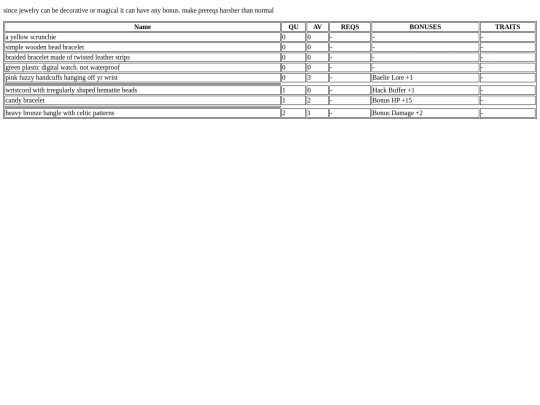 since jewelry can be decorative or magical it can have any bonus. make prereqs harsher than normal

| Name | QU | AV | REQS | BONUSES | TRAITS |
|---|---|---|---|---|---|
| a yellow scrunchie | 0 | 0 | - | - | - |
| simple wooden bead bracelet | 0 | 0 | - | - | - |
| braided bracelet made of twisted leather strips | 0 | 0 | - | - | - |
| green plastic digital watch. not waterproof | 0 | 0 | - | - | - |
| pink fuzzy handcuffs hanging off yr wrist | 0 | 3 | - | Baelie Lore +1 | - |
| wristcord with irregularly shaped hematite beads | 1 | 0 | - | Hack Buffer +1 | - |
| candy bracelet | 1 | 2 | - | Bonus HP +15 | - |
| heavy bronze bangle with celtic patterns | 2 | 1 | - | Bonus Damage +2 | - |